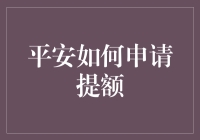 平安如何申请提额